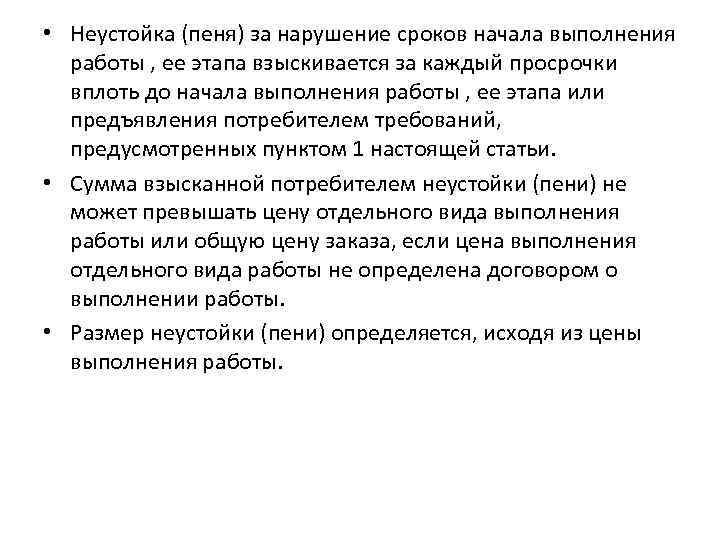 • Неустойка (пеня) за нарушение сроков начала выполнения работы , ее этапа взыскивается за каждый просрочки вплоть до начала выполнения работы , ее этапа или предъявления потребителем требований, предусмотренных пунктом 1 настоящей статьи.

• Сумма взысканной потребителем неустойки (пени) не может превышать цену отдельного вида выполнения работы или общую цену заказа, если цена выполнения отдельного вида работы не определена договором о выполнении работы.

• Размер неустойки (пени) определяется, исходя из цены выполнения работы.